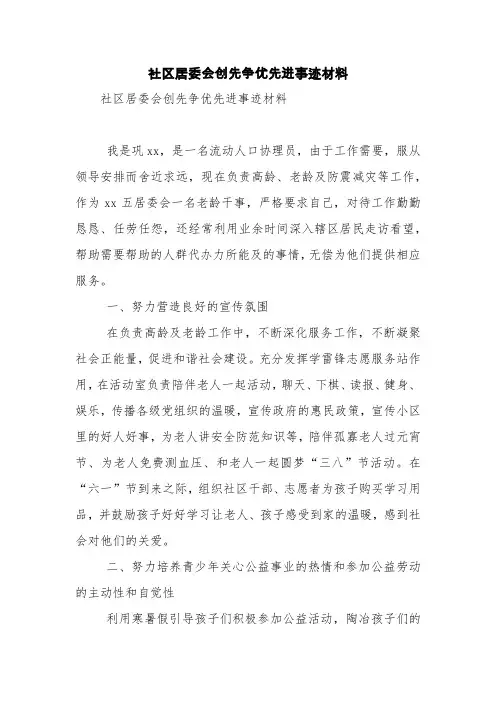 社区居委会创先争优先进事迹材料

社区居委会创先争优先进事迹材料

我是巩xx，是一名流动人口协理员，由于工作需要，服从领导安排而舍近求远，现在负责高龄、老龄及防震减灾等工作，作为xx五居委会一名老龄干事，严格要求自己，对待工作勤勤恳恳、任劳任怨，还经常利用业余时间深入辖区居民走访看望，帮助需要帮助的人群代办力所能及的事情，无偿为他们提供相应服务。

一、努力营造良好的宣传氛围

在负责高龄及老龄工作中，不断深化服务工作，不断凝聚社会正能量，促进和谐社会建设。充分发挥学雷锋志愿服务站作用，在活动室负责陪伴老人一起活动，聊天、下棋、读报、健身、娱乐，传播各级党组织的温暖，宣传政府的惠民政策，宣传小区里的好人好事，为老人讲安全防范知识等，陪伴孤寡老人过元宵节、为老人免费测血压、和老人一起圆梦“三八”节活动。在“六一”节到来之际，组织社区干部、志愿者为孩子购买学习用品，并鼓励孩子好好学习让老人、孩子感受到家的温暖，感到社会对他们的关爱。

二、努力培养青少年关心公益事业的热情和参加公益劳动的主动性和自觉性

利用寒暑假引导孩子们积极参加公益活动，陶冶孩子们的